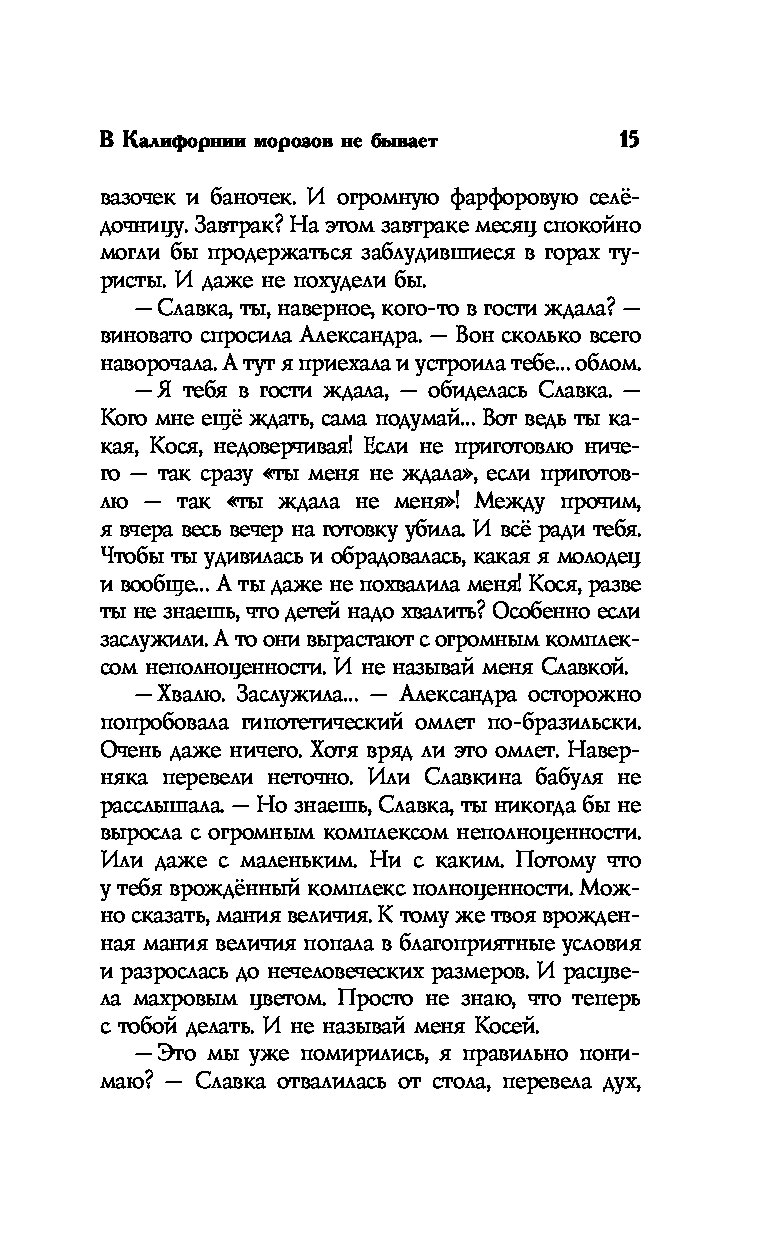 В Калифорнии морозов не бывает 15

вазочек и баночек. И огромную фарфоровую селёдочницу. Завтрак? На этом завтраке месяц спокойно могли бы продержаться заблудившиеся в горах туристы. И даже не похудели бы.

— Славка, ты, наверное, кого-то в гости ждала? — виновато спросила Александра. — Вон сколько всего наворочала. А тут я приехала и устроила тебе... облом.

— Я тебя в гости ждала, — обиделась Славка. — Кого мне ещё ждать, сама подумай... Вот ведь ты какая, Кося, недоверчивая! Если не приготовлю ничего — так сразу «ты меня не ждала», если приготовлю — так «ты ждала не меня»! Между прочим, я вчера весь вечер на готовку убила. И всё ради тебя. Чтобы ты удивилась и обрадовалась, какая я молодец и вообще... А ты даже не похвалила меня! Кося, разве ты не знаешь, что детей надо хвалить? Особенно если заслужили. А то они вырастают с огромным комплексом неполноценности. И не называй меня Славкой.

— Хвалю. Заслужила... — Александра осторожно попробовала гипотетический омлет по-бразильски. Очень даже ничего. Хотя вряд ли это омлет. Наверняка перевели неточно. Или Славкина бабуля не расслышала. — Но знаешь, Славка, ты никогда бы не выросла с огромным комплексом неполноценности. Или даже с маленьким. Ни с каким. Потому что у тебя врождённый комплекс полноценности. Можно сказать, мания величия. К тому же твоя врожденная мания величия попала в благоприятные условия и разрослась до нечеловеческих размеров. И расцвела махровым цветом. Просто не знаю, что теперь с тобой делать. И не называй меня Косей.

— Это мы уже помирились, я правильно понимаю? — Славка отвалилась от стола, перевела дух,